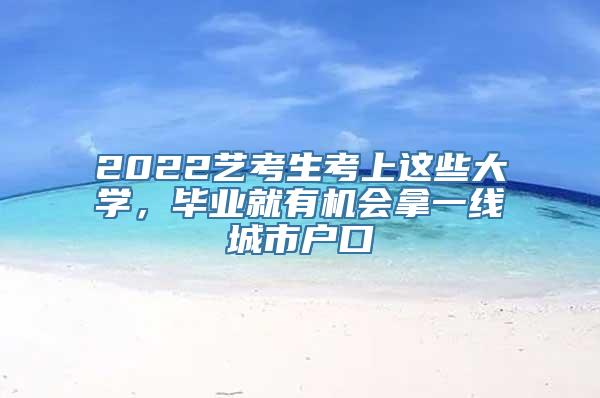 2022艺考生考上这些大学，毕业就有机会拿一线城市户口